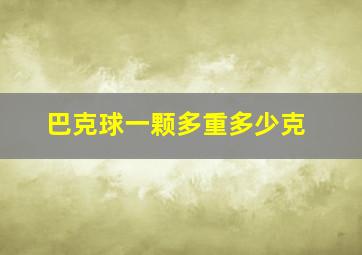 巴克球一颗多重多少克